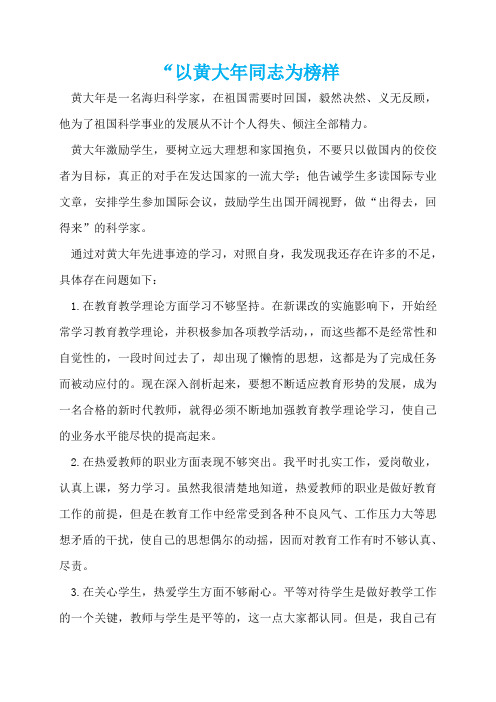 “以黄大年同志为榜样

黄大年是一名海归科学家，在祖国需要时回国，毅然决然、义无反顾，他为了祖国科学事业的发展从不计个人得失、倾注全部精力。

黄大年激励学生，要树立远大理想和家国抱负，不要只以做国内的佼佼者为目标，真正的对手在发达国家的一流大学；他告诫学生多读国际专业文章，安排学生参加国际会议，鼓励学生出国开阔视野，做“出得去，回得来”的科学家。

通过对黄大年先进事迹的学习，对照自身，我发现我还存在许多的不足，具体存在问题如下：

1.在教育教学理论方面学习不够坚持。在新课改的实施影响下，开始经常学习教育教学理论，并积极参加各项教学活动，，而这些都不是经常性和自觉性的，一段时间过去了，却出现了懒惰的思想，这都是为了完成任务而被动应付的。现在深入剖析起来，要想不断适应教育形势的发展，成为一名合格的新时代教师，就得必须不断地加强教育教学理论学习，使自己的业务水平能尽快的提高起来。

2.在热爱教师的职业方面表现不够突出。我平时扎实工作，爱岗敬业，认真上课，努力学习。虽然我很清楚地知道，热爱教师的职业是做好教育工作的前提，但是在教育工作中经常受到各种不良风气、工作压力大等思想矛盾的干扰，使自己的思想偶尔的动摇，因而对教育工作有时不够认真、尽责。

3.在关心学生，热爱学生方面不够耐心。平等对待学生是做好教学工作的一个关键，教师与学生是平等的，这一点大家都认同。但是，我自己有